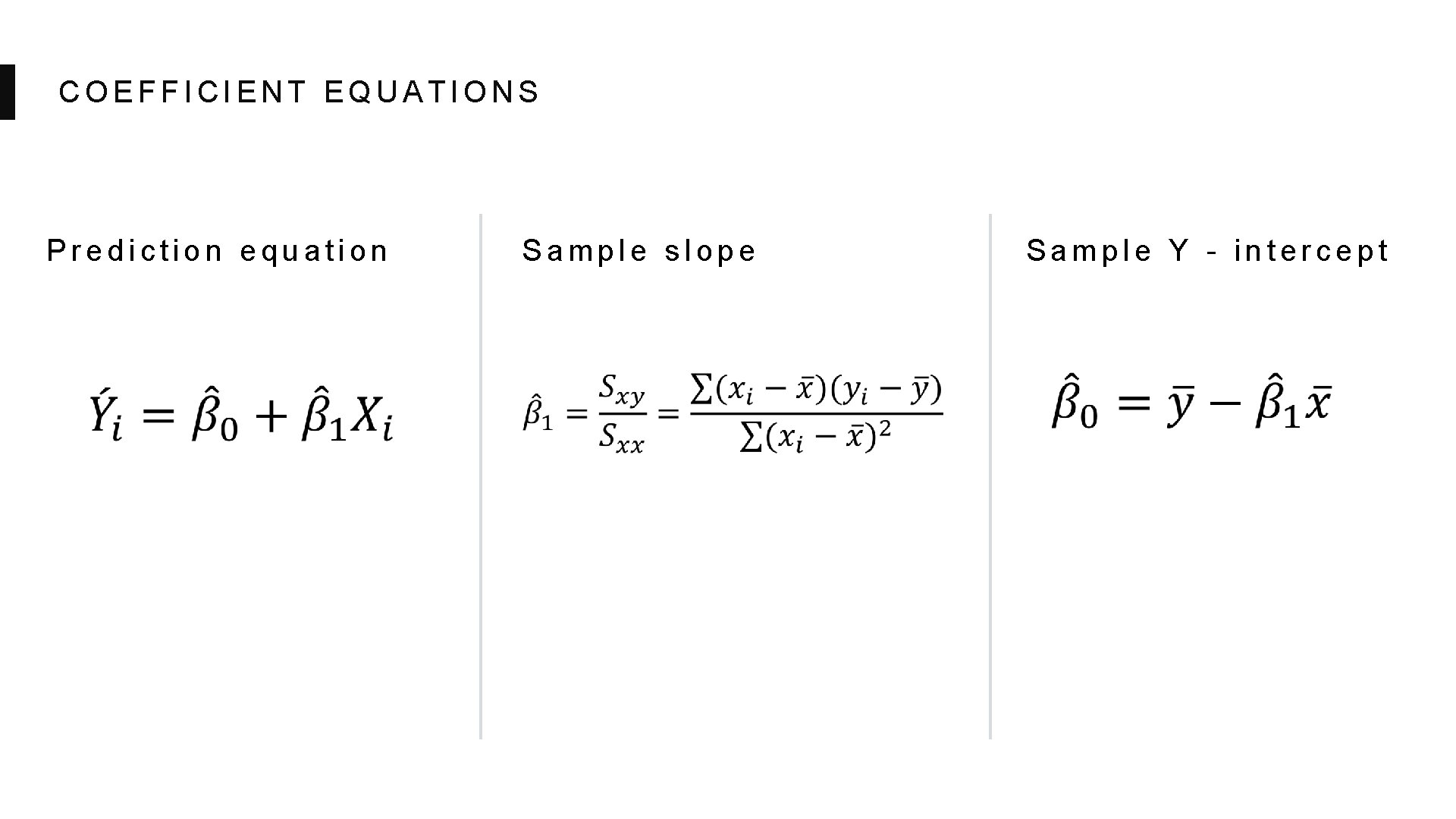 COEFFICIENT EQUATIONS

Prediction equation

$\acute{Y}_i = \hat{\beta}_0 + \hat{\beta}_1 X_i$

Sample slope

$\hat{\beta}_1 = \frac{S_{xy}}{S_{xx}} = \frac{\sum(x_i - \bar{x})(y_i - \bar{y})}{\sum(x_i - \bar{x})^2}$

Sample Y - intercept

$\hat{\beta}_0 = \bar{y} - \hat{\beta}_1 \bar{x}$